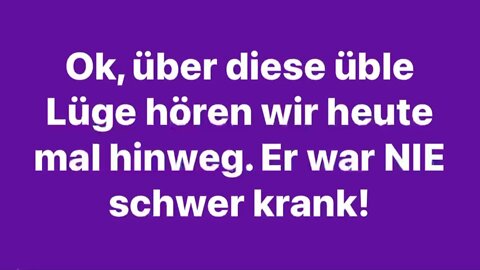 Ok, über diese üble Lüge hören wir heute mal hinweg. Er war NIE schwer krank!